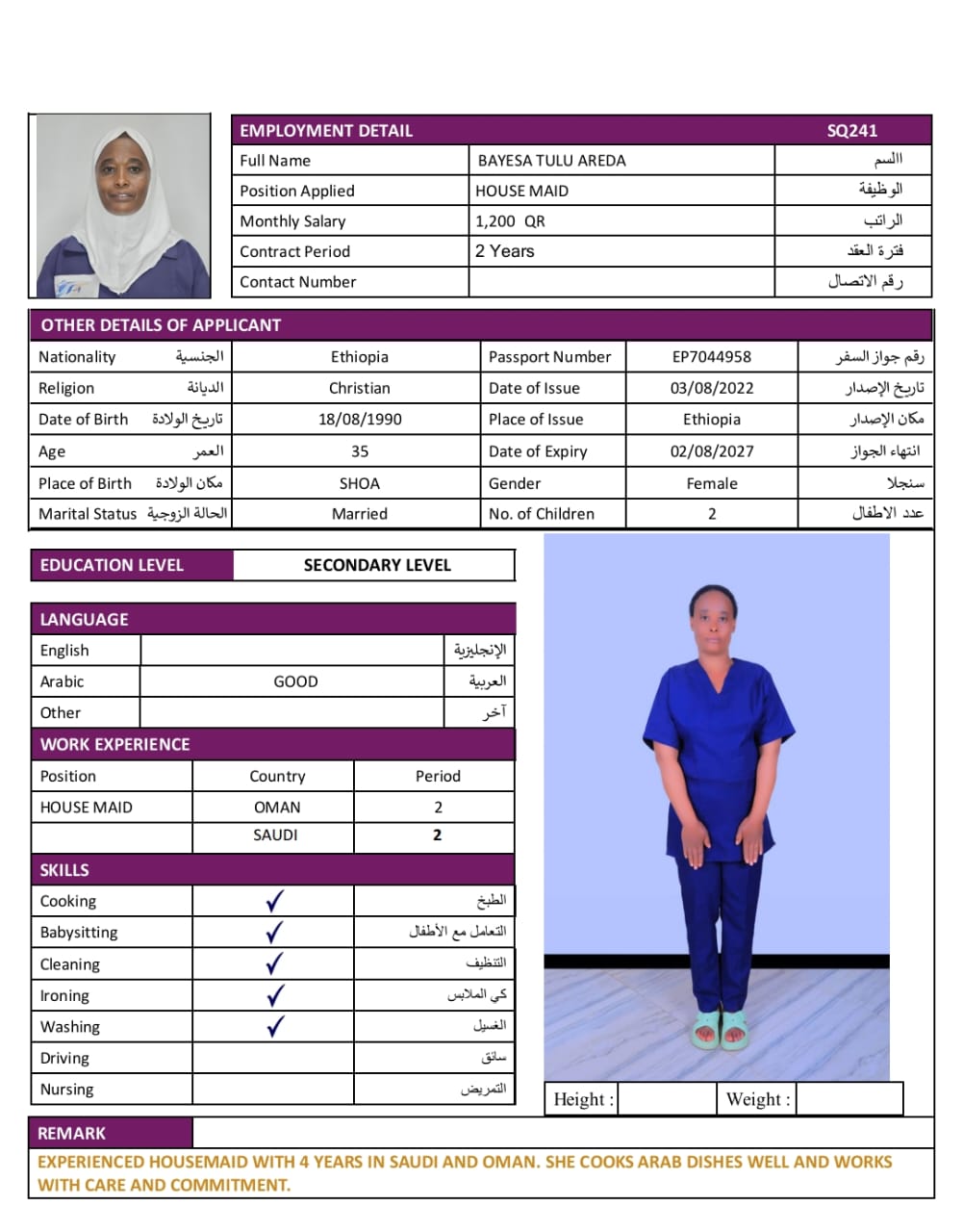 | EMPLOYMENT DETAIL | | SQ241 |
|---|---|---|
| Full Name | BAYESA TULU AREDA | االسم |
| Position Applied | HOUSE MAID | الوظيفة |
| Monthly Salary | 1,200 QR | الراتب |
| Contract Period | 2 Years | فترة العقد |
| Contact Number | | رقم الاتصال |

OTHER DETAILS OF APPLICANT

| Nationality الجنسية | Ethiopia | Passport Number | EP7044958 | رقم جواز السفر |
|---|---|---|---|---|
| Religion الديانة | Christian | Date of Issue | 03/08/2022 | تاريخ الإصدار |
| Date of Birth تاريخ الولادة | 18/08/1990 | Place of Issue | Ethiopia | مكان الإصدار |
| Age العمر | 35 | Date of Expiry | 02/08/2027 | انتهاء الجواز |
| Place of Birth مكان الولادة | SHOA | Gender | Female | سنجلا |
| Marital Status الحالة الزوجية | Married | No. of Children | 2 | عدد الاطفال |

| EDUCATION LEVEL | SECONDARY LEVEL |
|---|---|

LANGUAGE

| English | | الإنجليزية |
|---|---|---|
| Arabic | GOOD | العربية |
| Other | | آخر |

WORK EXPERIENCE

| Position | Country | Period |
|---|---|---|
| HOUSE MAID | OMAN | 2 |
| | SAUDI | 2 |

SKILLS

| Cooking | ✓ | الطبخ |
|---|---|---|
| Babysitting | ✓ | التعامل مع الأطفال |
| Cleaning | ✓ | التنظيف |
| Ironing | ✓ | كي الملابس |
| Washing | ✓ | الغسيل |
| Driving | | سائق |
| Nursing | | التمريض |

Height : Weight :

REMARK
EXPERIENCED HOUSEMAID WITH 4 YEARS IN SAUDI AND OMAN. SHE COOKS ARAB DISHES WELL AND WORKS WITH CARE AND COMMITMENT.